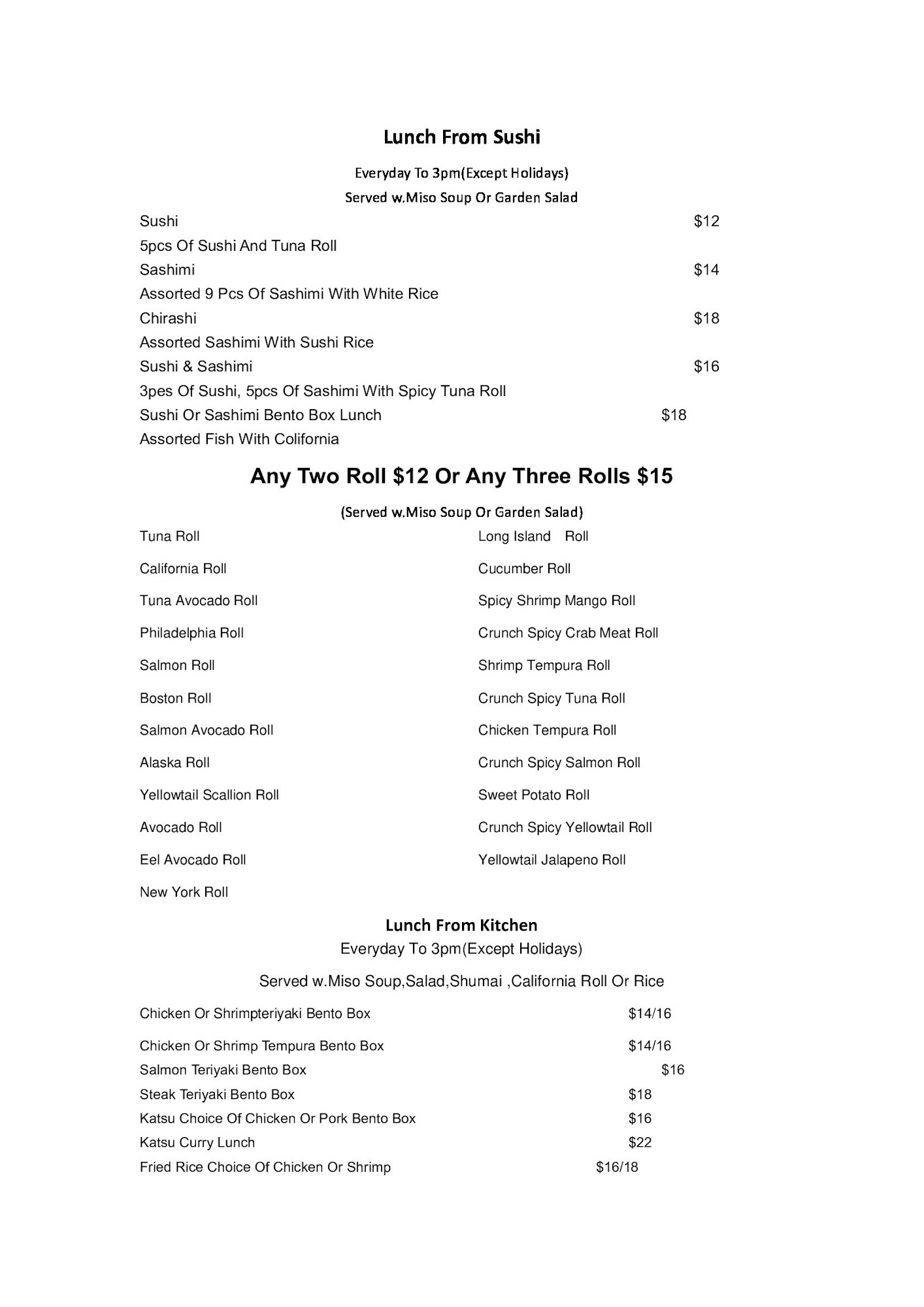 Lunch From Sushi

Everyday To 3pm(Except Holidays)

Served w.Miso Soup Or Garden Salad

Sushi $12
5pcs Of Sushi And Tuna Roll
Sashimi $14
Assorted 9 Pcs Of Sashimi With White Rice
Chirashi $18
Assorted Sashimi With Sushi Rice
Sushi & Sashimi $16
3pes Of Sushi, 5pcs Of Sashimi With Spicy Tuna Roll
Sushi Or Sashimi Bento Box Lunch $18
Assorted Fish With California

Any Two Roll $12 Or Any Three Rolls $15

(Served w.Miso Soup Or Garden Salad)

Tuna Roll

California Roll

Tuna Avocado Roll

Philadelphia Roll

Salmon Roll

Boston Roll

Salmon Avocado Roll

Alaska Roll

Yellowtail Scallion Roll

Avocado Roll

Eel Avocado Roll

New York Roll

Long Island Roll

Cucumber Roll

Spicy Shrimp Mango Roll

Crunch Spicy Crab Meat Roll

Shrimp Tempura Roll

Crunch Spicy Tuna Roll

Chicken Tempura Roll

Crunch Spicy Salmon Roll

Sweet Potato Roll

Crunch Spicy Yellowtail Roll

Yellowtail Jalapeno Roll

Lunch From Kitchen

Everyday To 3pm(Except Holidays)

Served w.Miso Soup,Salad,Shumai ,California Roll Or Rice

Chicken Or Shrimpteriyaki Bento Box $14/16
Chicken Or Shrimp Tempura Bento Box $14/16
Salmon Teriyaki Bento Box $16
Steak Teriyaki Bento Box $18
Katsu Choice Of Chicken Or Pork Bento Box $16
Katsu Curry Lunch $22
Fried Rice Choice Of Chicken Or Shrimp $16/18